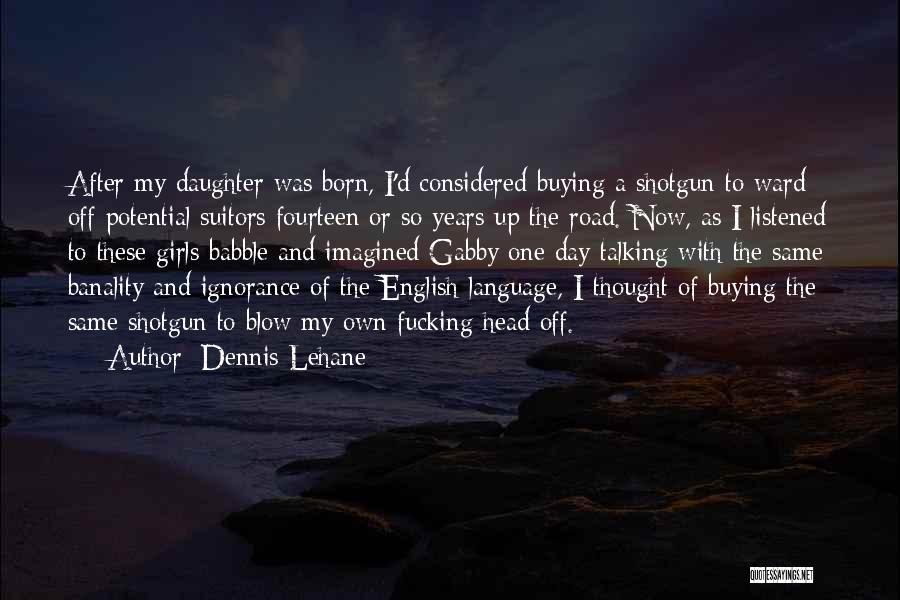 After my daughter was born, I'd considered buying a shotgun to ward off potential suitors fourteen or so years up the road. Now, as I listened to these girls babble and imagined Gabby one day talking with the same banality and ignorance of the English language, I thought of buying the same shotgun to blow my own fucking head off.

Author: Dennis Lehane

QUOTESSAYINGS.NET